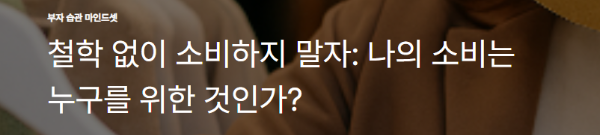 부자 습관 마인드셋

철학 없이 소비하지 말자: 나의 소비는 누구를 위한 것인가?